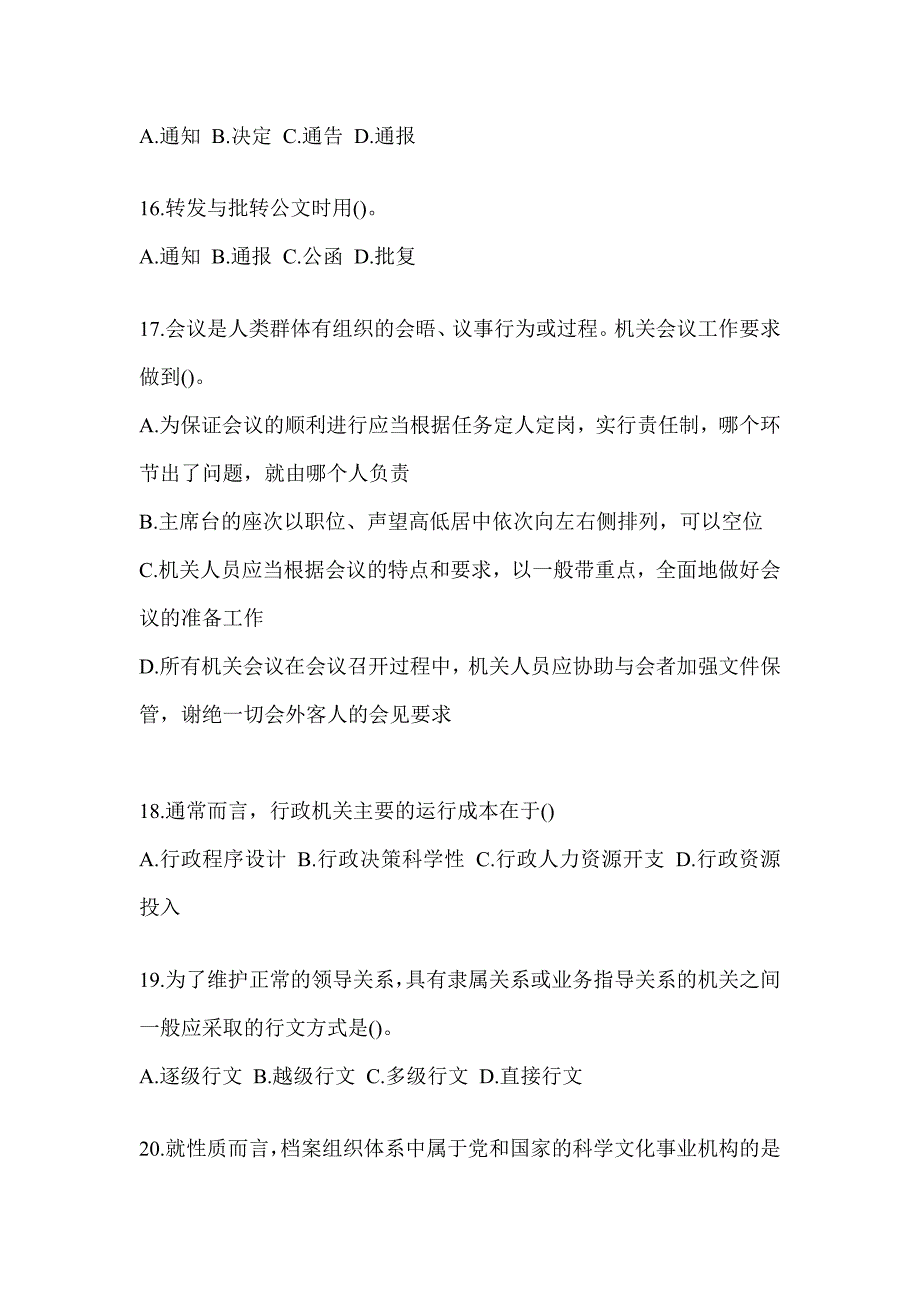 A.通知 B.决定 C.通告 D.通报

16.转发与批转公文时用()。

A.通知 B.通报 C.公函 D.批复

17.会议是人类群体有组织的会晤、议事行为或过程。机关会议工作要求做到()。

A.为保证会议的顺利进行应当根据任务定人定岗，实行责任制，哪个环节出了问题，就由哪个人负责

B.主席台的座次以职位、声望高低居中依次向左右侧排列，可以空位

C.机关人员应当根据会议的特点和要求，以一般带重点，全面地做好会议的准备工作

D.所有机关会议在会议召开过程中，机关人员应协助与会者加强文件保管，谢绝一切会外客人的会见要求

18.通常而言，行政机关主要的运行成本在于()

A.行政程序设计 B.行政决策科学性 C.行政人力资源开支 D.行政资源投入

19.为了维护正常的领导关系，具有隶属关系或业务指导关系的机关之间一般应采取的行文方式是()。

A.逐级行文 B.越级行文 C.多级行文 D.直接行文

20.就性质而言，档案组织体系中属于党和国家的科学文化事业机构的是